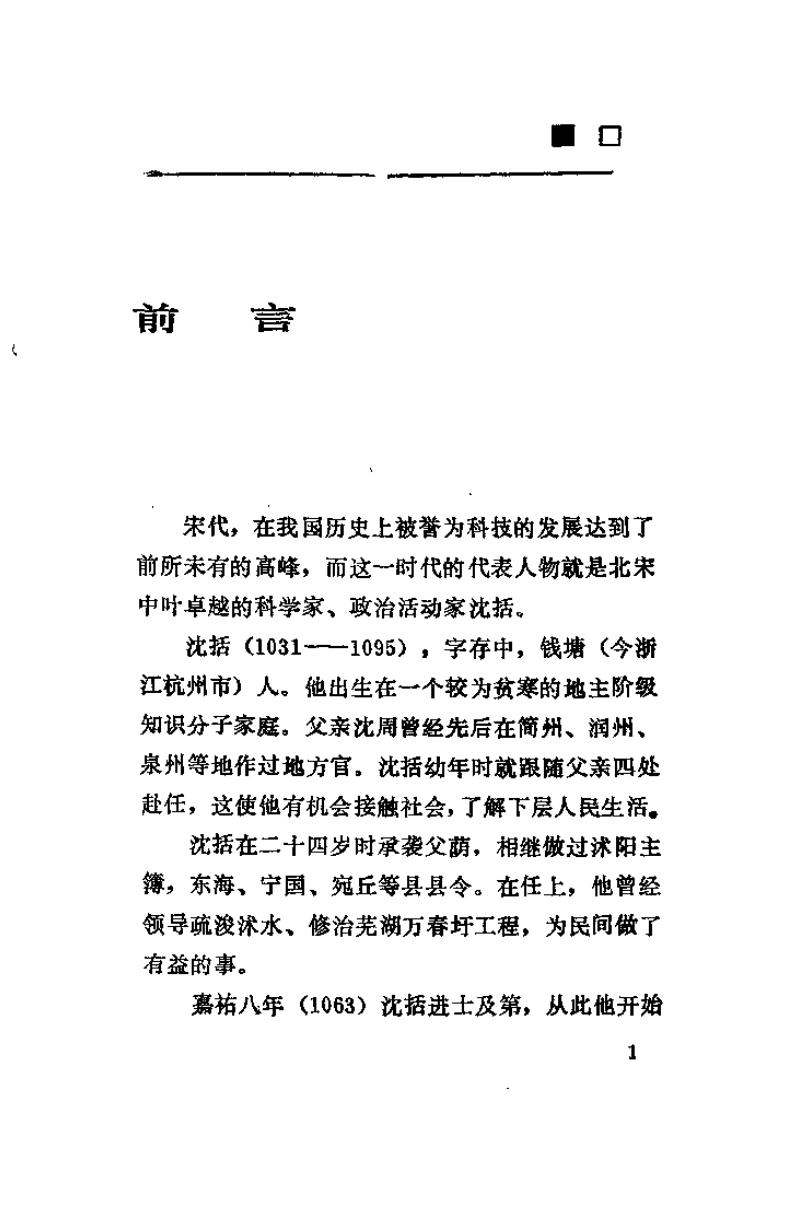 前　言

宋代，在我国历史上被誉为科技的发展达到了前所未有的高峰，而这一时代的代表人物就是北宋中叶卓越的科学家、政治活动家沈括。

沈括（1031——1095），字存中，钱塘（今浙江杭州市）人。他出生在一个较为贫寒的地主阶级知识分子家庭。父亲沈周曾经先后在简州、润州、泉州等地作过地方官。沈括幼年时就跟随父亲四处赴任，这使他有机会接触社会，了解下层人民生活。

沈括在二十四岁时承袭父荫，相继做过沭阳主簿，东海、宁国、宛丘等县县令。在任上，他曾经领导疏浚沭水、修治芜湖万春圩工程，为民间做了有益的事。

嘉祐八年（1063）沈括进士及第，从此他开始

1